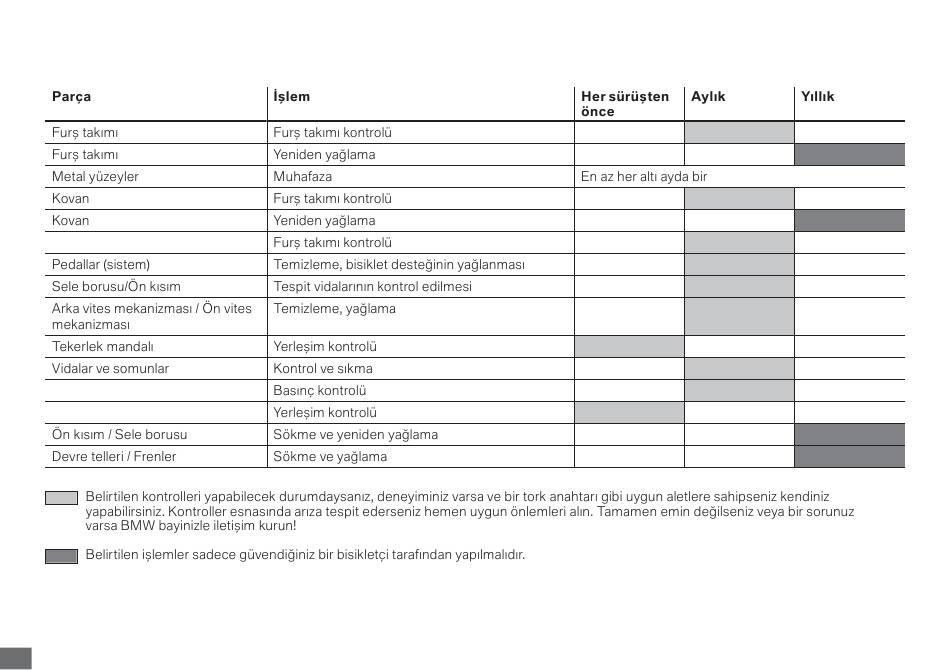 | Parça | İşlem | Her sürüşten önce | Aylık | Yıllık |
|---|---|---|---|---|
| Furş takımı | Furş takımı kontrolü | | | |
| Furş takımı | Yeniden yağlama | | | |
| Metal yüzeyler | Muhafaza | En az her altı ayda bir | | |
| Kovan | Furş takımı kontrolü | | | |
| Kovan | Yeniden yağlama | | | |
| | Furş takımı kontrolü | | | |
| Pedallar (sistem) | Temizleme, bisiklet desteğinin yağlanması | | | |
| Sele borusu/Ön kısım | Tespit vidalarının kontrol edilmesi | | | |
| Arka vites mekanizması / Ön vites mekanizması | Temizleme, yağlama | | | |
| Tekerlek mandalı | Yerleşim kontrolü | | | |
| Vidalar ve somunlar | Kontrol ve sıkma | | | |
| | Basınç kontrolü | | | |
| | Yerleşim kontrolü | | | |
| Ön kısım / Sele borusu | Sökme ve yeniden yağlama | | | |
| Devre telleri / Frenler | Sökme ve yağlama | | | |

Belirtilen kontrolleri yapabilecek durumdaysanız, deneyiminiz varsa ve bir tork anahtarı gibi uygun aletlere sahipseniz kendiniz yapabilirsiniz. Kontroller esnasında arıza tespit ederseniz hemen uygun önlemleri alın. Tamamen emin değilseniz veya bir sorunuz varsa BMW bayinizle iletişim kurun!

Belirtilen işlemler sadece güvendiğiniz bir bisikletçi tarafından yapılmalıdır.